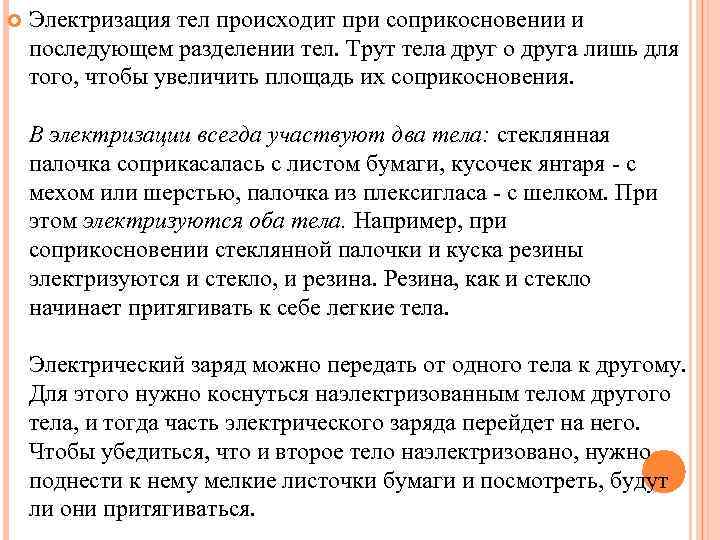 Электризация тел происходит при соприкосновении и последующем разделении тел. Трут тела друг о друга лишь для того, чтобы увеличить площадь их соприкосновения.

В электризации всегда участвуют два тела: стеклянная палочка соприкасалась с листом бумаги, кусочек янтаря - с мехом или шерстью, палочка из плексигласа - с шелком. При этом электризуются оба тела. Например, при соприкосновении стеклянной палочки и куска резины электризуются и стекло, и резина. Резина, как и стекло начинает притягивать к себе легкие тела.

Электрический заряд можно передать от одного тела к другому. Для этого нужно коснуться наэлектризованным телом другого тела, и тогда часть электрического заряда перейдет на него. Чтобы убедиться, что и второе тело наэлектризовано, нужно поднести к нему мелкие листочки бумаги и посмотреть, будут ли они притягиваться.